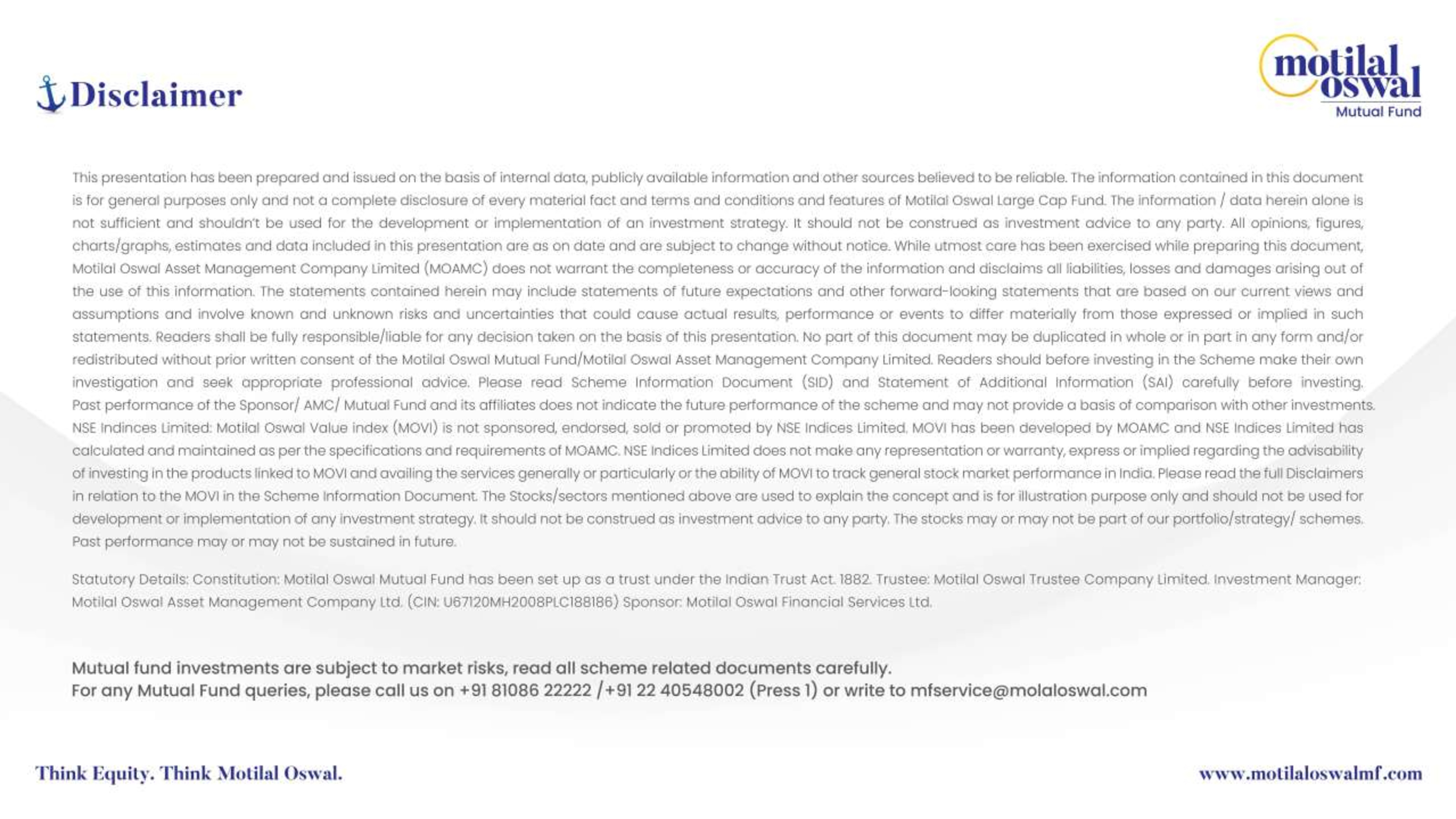 Disclaimer

motilal oswal
Mutual Fund

This presentation has been prepared and issued on the basis of internal data, publicly available information and other sources believed to be reliable. The information contained in this document is for general purposes only and not a complete disclosure of every material fact and terms and conditions and features of Motilal Oswal Large Cap Fund. The information / data herein alone is not sufficient and shouldn't be used for the development or implementation of an investment strategy. It should not be construed as investment advice to any party. All opinions, figures, charts/graphs, estimates and data included in this presentation are as on date and are subject to change without notice. While utmost care has been exercised while preparing this document, Motilal Oswal Asset Management Company Limited (MOAMC) does not warrant the completeness or accuracy of the information and disclaims all liabilities, losses and damages arising out of the use of this information. The statements contained herein may include statements of future expectations and other forward-looking statements that are based on our current views and assumptions and involve known and unknown risks and uncertainties that could cause actual results, performance or events to differ materially from those expressed or implied in such statements. Readers shall be fully responsible/liable for any decision taken on the basis of this presentation. No part of this document may be duplicated in whole or in part in any form and/or redistributed without prior written consent of the Motilal Oswal Mutual Fund/Motilal Oswal Asset Management Company Limited. Readers should before investing in the Scheme make their own investigation and seek appropriate professional advice. Please read Scheme Information Document (SID) and Statement of Additional Information (SAI) carefully before investing. Past performance of the Sponsor/ AMC/ Mutual Fund and its affiliates does not indicate the future performance of the scheme and may not provide a basis of comparison with other investments. NSE Indinces Limited: Motilal Oswal Value index (MOVI) is not sponsored, endorsed, sold or promoted by NSE Indices Limited. MOVI has been developed by MOAMC and NSE Indices Limited has calculated and maintained as per the specifications and requirements of MOAMC. NSE Indices Limited does not make any representation or warranty, express or implied regarding the advisability of investing in the products linked to MOVI and availing the services generally or particularly or the ability of MOVI to track general stock market performance in India. Please read the full Disclaimers in relation to the MOVI in the Scheme Information Document. The Stocks/sectors mentioned above are used to explain the concept and is for illustration purpose only and should not be used for development or implementation of any investment strategy. It should not be construed as investment advice to any party. The stocks may or may not be part of our portfolio/strategy/ schemes. Past performance may or may not be sustained in future.

Statutory Details: Constitution: Motilal Oswal Mutual Fund has been set up as a trust under the Indian Trust Act. 1882. Trustee: Motilal Oswal Trustee Company Limited. Investment Manager: Motilal Oswal Asset Management Company Ltd. (CIN: U67120MH2008PLC188186) Sponsor: Motilal Oswal Financial Services Ltd.

Mutual fund investments are subject to market risks, read all scheme related documents carefully.
For any Mutual Fund queries, please call us on +91 81086 22222 /+91 22 40548002 (Press 1) or write to mfservice@molaloswal.com

Think Equity. Think Motilal Oswal.

www.motilaloswalmf.com